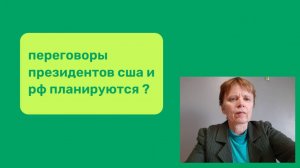 переговоры президентов сша и рф планируются ?